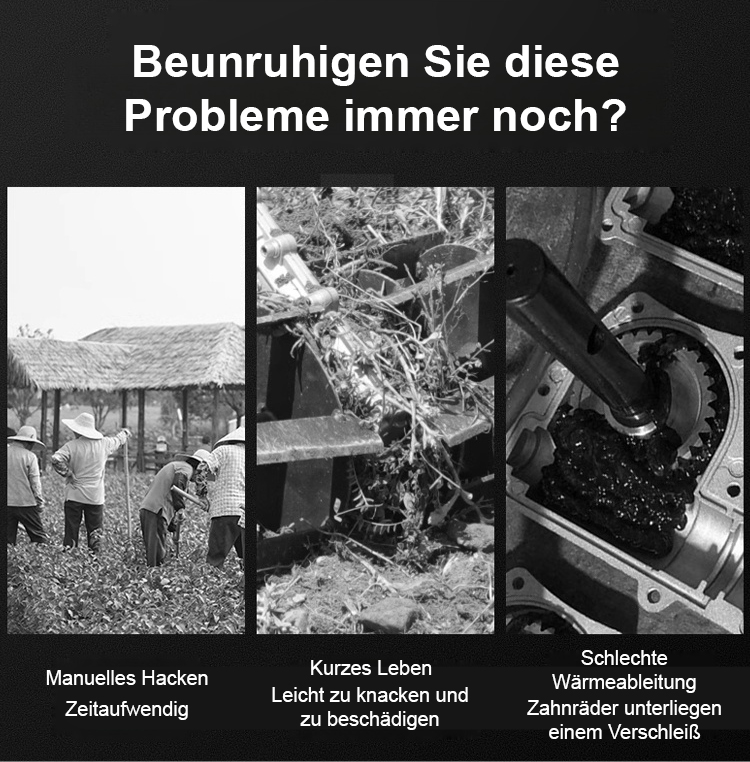 Beunruhigen Sie diese Probleme immer noch?

Manuelles Hacken
Zeitaufwendig

Kurzes Leben
Leicht zu knacken und zu beschädigen

Schlechte Wärmeableitung
Zahnräder unterliegen einem Verschleiß